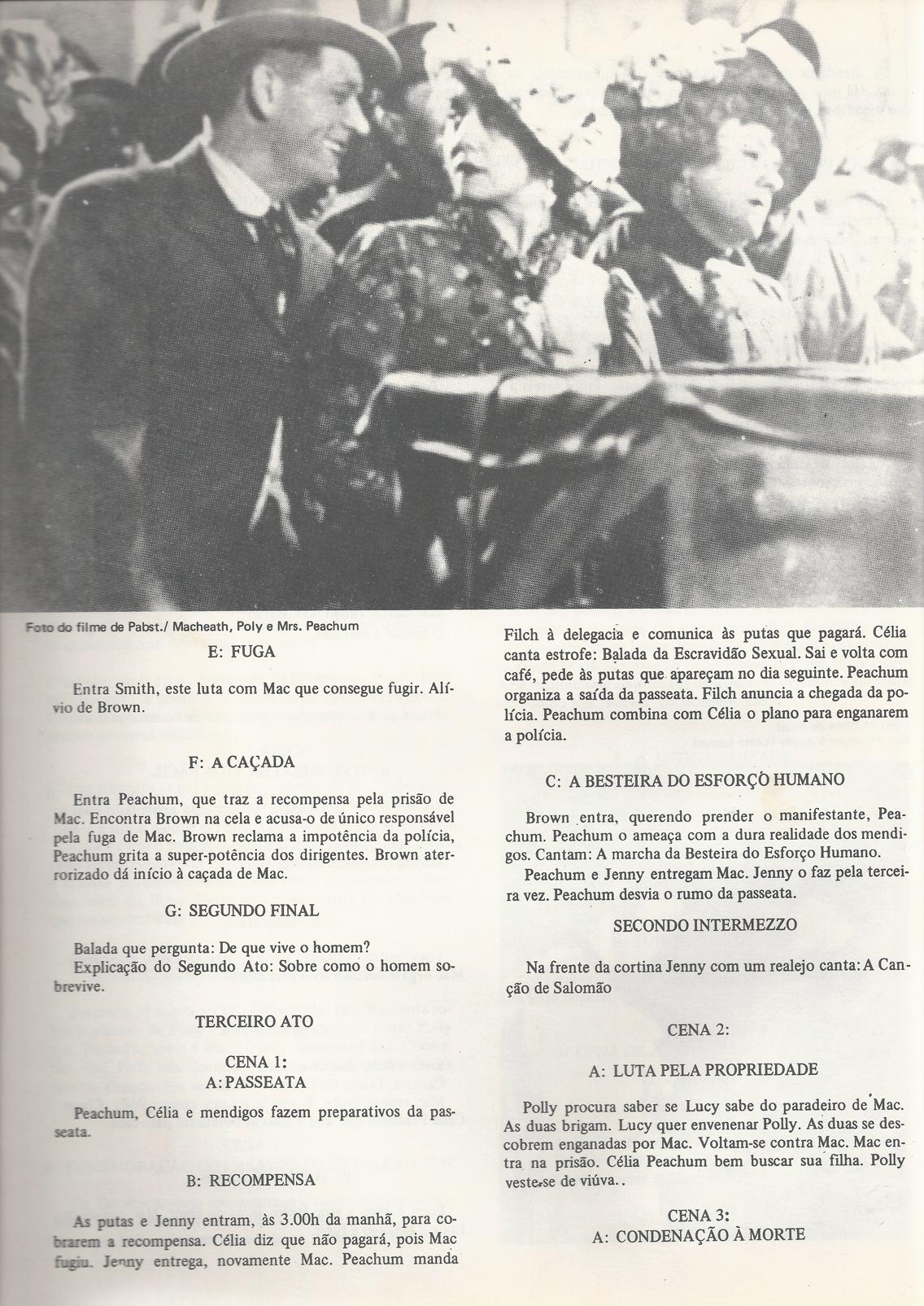 Foto do filme de Pabst./ Macheath, Poly e Mrs. Peachum

E: FUGA

Entra Smith, este luta com Mac que consegue fugir. Alívio de Brown.

F: A CAÇADA

Entra Peachum, que traz a recompensa pela prisão de Mac. Encontra Brown na cela e acusa-o de único responsável pela fuga de Mac. Brown reclama a impotência da polícia, Peachum grita a super-potência dos dirigentes. Brown aterrorizado dá início à caçada de Mac.

G: SEGUNDO FINAL

Balada que pergunta: De que vive o homem?
Explicação do Segundo Ato: Sobre como o homem sobrevive.

TERCEIRO ATO

CENA 1:
A: PASSEATA

Peachum, Célia e mendigos fazem preparativos da passeata.

B: RECOMPENSA

As putas e Jenny entram, às 3.00h da manhã, para cobrarem a recompensa. Célia diz que não pagará, pois Mac fugiu. Jenny entrega, novamente Mac. Peachum manda Filch à delegacia e comunica às putas que pagará. Célia canta estrofe: Balada da Escravidão Sexual. Sai e volta com café, pede às putas que apareçam no dia seguinte. Peachum organiza a saída da passeata. Filch anuncia a chegada da polícia. Peachum combina com Célia o plano para enganarem a polícia.

C: A BESTEIRA DO ESFORÇO HUMANO

Brown entra, querendo prender o manifestante, Peachum. Peachum o ameaça com a dura realidade dos mendigos. Cantam: A marcha da Besteira do Esforço Humano.
Peachum e Jenny entregam Mac. Jenny o faz pela terceira vez. Peachum desvia o rumo da passeata.

SECONDO INTERMEZZO

Na frente da cortina Jenny com um realejo canta: A Canção de Salomão

CENA 2:

A: LUTA PELA PROPRIEDADE

Polly procura saber se Lucy sabe do paradeiro de Mac. As duas brigam. Lucy quer envenenar Polly. As duas se descobrem enganadas por Mac. Voltam-se contra Mac. Mac entra na prisão. Célia Peachum bem buscar sua filha. Polly veste-se de viúva..

CENA 3:
A: CONDENAÇÃO À MORTE